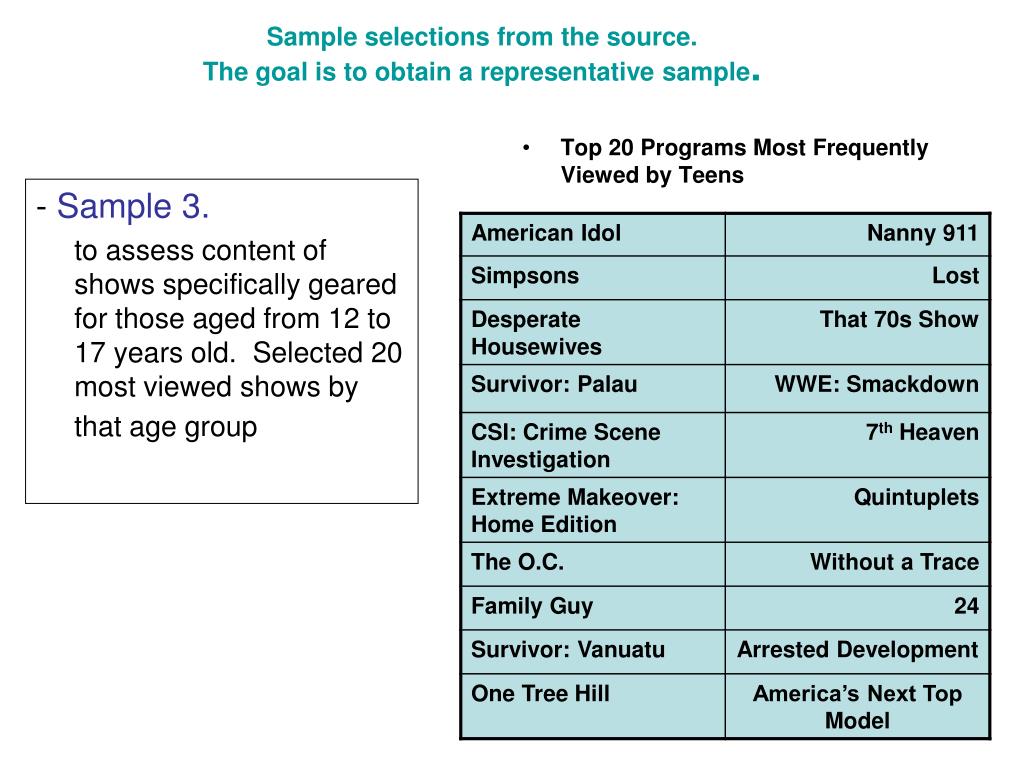 Sample selections from the source.
The goal is to obtain a representative sample.

- Sample 3.
to assess content of shows specifically geared for those aged from 12 to 17 years old. Selected 20 most viewed shows by that age group

• Top 20 Programs Most Frequently Viewed by Teens

| American Idol | Nanny 911 |
|---|---|
| Simpsons | Lost |
| Desperate Housewives | That 70s Show |
| Survivor: Palau | WWE: Smackdown |
| CSI: Crime Scene Investigation | 7$^{th}$ Heaven |
| Extreme Makeover: Home Edition | Quintuplets |
| The O.C. | Without a Trace |
| Family Guy | 24 |
| Survivor: Vanuatu | Arrested Development |
| One Tree Hill | America's Next Top Model |